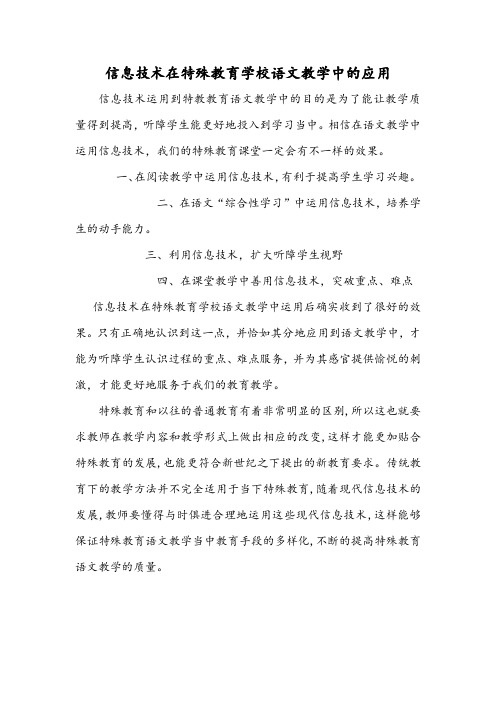 信息技术在特殊教育学校语文教学中的应用

信息技术运用到特教教育语文教学中的目的是为了能让教学质量得到提高，听障学生能更好地投入到学习当中。相信在语文教学中运用信息技术，我们的特殊教育课堂一定会有不一样的效果。

一、在阅读教学中运用信息技术，有利于提高学生学习兴趣。

二、在语文“综合性学习”中运用信息技术，培养学生的动手能力。

三、利用信息技术，扩大听障学生视野

四、在课堂教学中善用信息技术，突破重点、难点

信息技术在特殊教育学校语文教学中运用后确实收到了很好的效果。只有正确地认识到这一点，并恰如其分地应用到语文教学中，才能为听障学生认识过程的重点、难点服务，并为其感官提供愉悦的刺激，才能更好地服务于我们的教育教学。

特殊教育和以往的普通教育有着非常明显的区别，所以这也就要求教师在教学内容和教学形式上做出相应的改变，这样才能更加贴合特殊教育的发展，也能更符合新世纪之下提出的新教育要求。传统教育下的教学方法并不完全适用于当下特殊教育，随着现代信息技术的发展，教师要懂得与时俱进合理地运用这些现代信息技术，这样能够保证特殊教育语文教学当中教育手段的多样化，不断的提高特殊教育语文教学的质量。